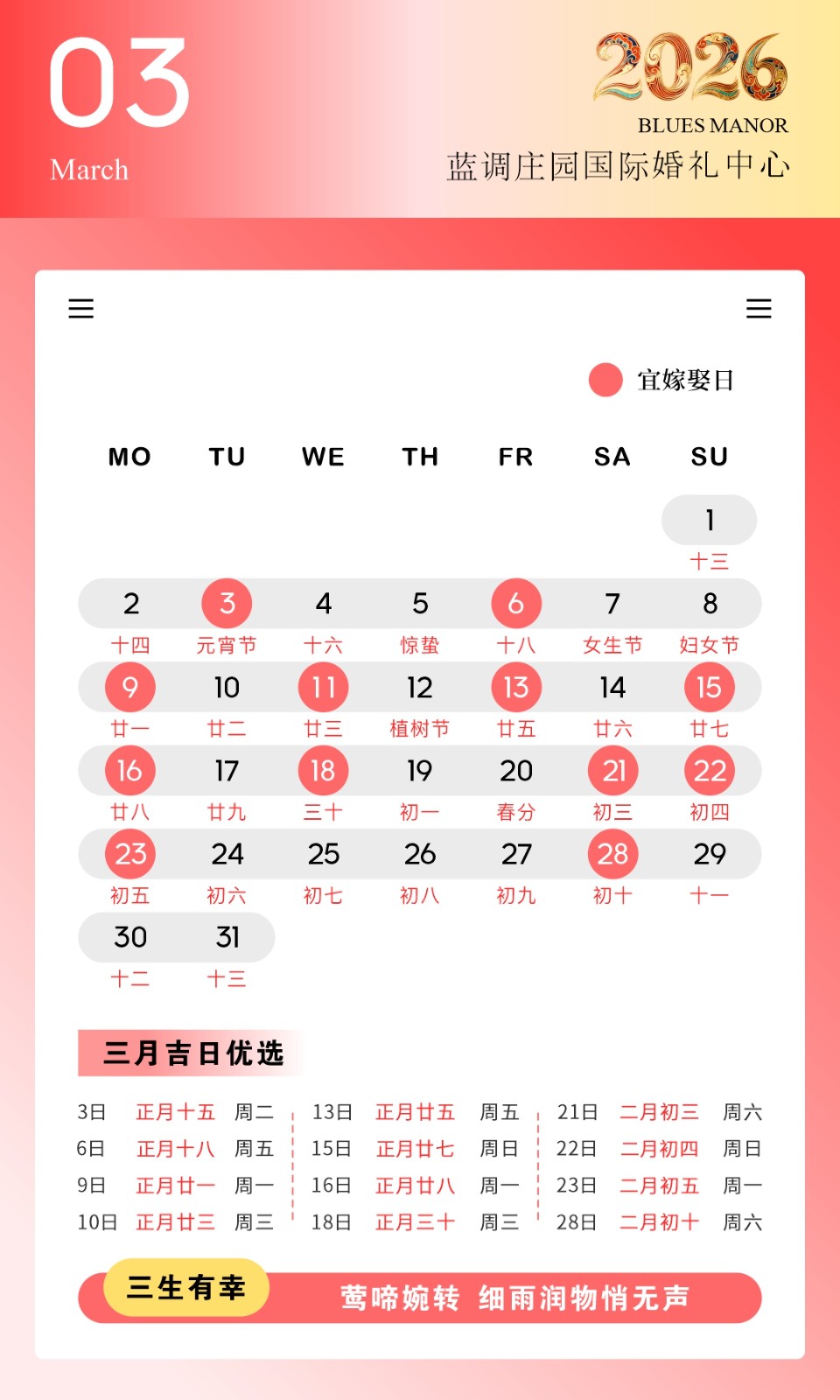 03
March

2026
BLUES MANOR
蓝调庄园国际婚礼中心

宜嫁娶日

| MO | TU | WE | TH | FR | SA | SU |
|---|---|---|---|---|---|---|
| | | | | | | 1 十三 |
| 2 十四 | 3 元宵节 | 4 十六 | 5 惊蛰 | 6 十八 | 7 女生节 | 8 妇女节 |
| 9 廿一 | 10 廿二 | 11 廿三 | 12 植树节 | 13 廿五 | 14 廿六 | 15 廿七 |
| 16 廿八 | 17 廿九 | 18 三十 | 19 初一 | 20 春分 | 21 初三 | 22 初四 |
| 23 初五 | 24 初六 | 25 初七 | 26 初八 | 27 初九 | 28 初十 | 29 十一 |
| 30 十二 | 31 十三 | | | | | |

三月吉日优选

3日 正月十五 周二
6日 正月十八 周五
9日 正月廿一 周一
10日 正月廿三 周三

13日 正月廿五 周五
15日 正月廿七 周日
16日 正月廿八 周一
18日 正月三十 周三

21日 二月初三 周六
22日 二月初四 周日
23日 二月初五 周一
28日 二月初十 周六

三生有幸
莺啼婉转 细雨润物悄无声